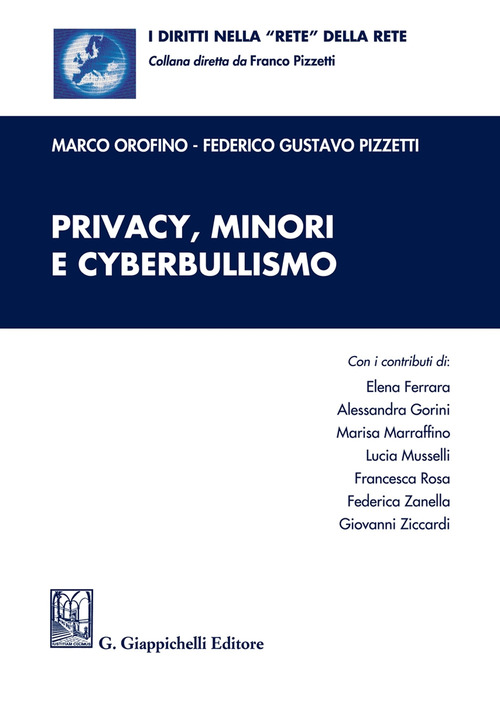 I DIRITTI NELLA "RETE" DELLA RETE
Collana diretta da Franco Pizzetti

MARCO OROFINO - FEDERICO GUSTAVO PIZZETTI

PRIVACY, MINORI E CYBERBULLISMO

Con i contributi di:
Elena Ferrara
Alessandra Gorini
Marisa Marraffino
Lucia Musselli
Francesca Rosa
Federica Zanella
Giovanni Ziccardi

G. Giappichelli Editore